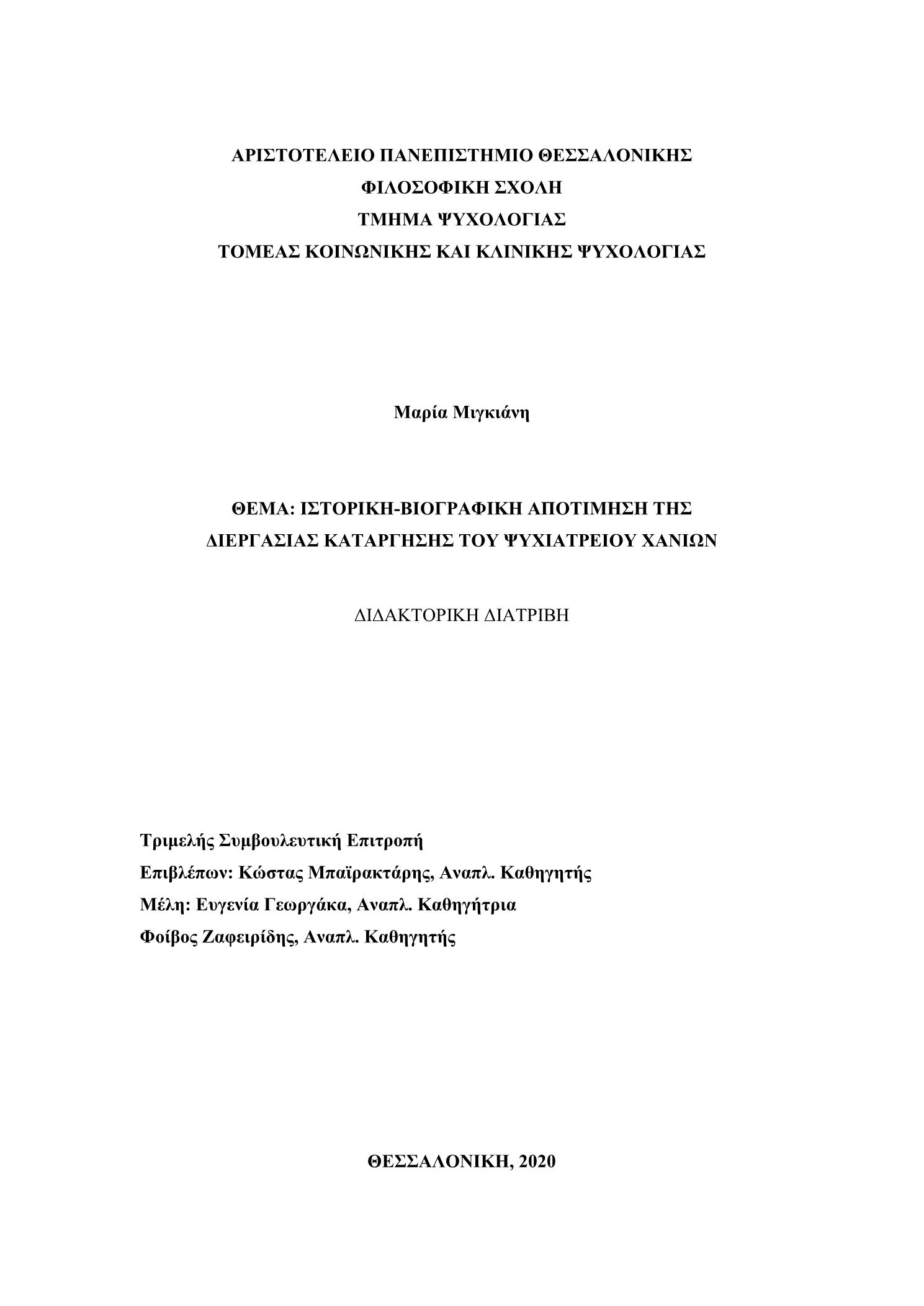 ΑΡΙΣΤΟΤΕΛΕΙΟ ΠΑΝΕΠΙΣΤΗΜΙΟ ΘΕΣΣΑΛΟΝΙΚΗΣ
ΦΙΛΟΣΟΦΙΚΗ ΣΧΟΛΗ
ΤΜΗΜΑ ΨΥΧΟΛΟΓΙΑΣ
ΤΟΜΕΑΣ ΚΟΙΝΩΝΙΚΗΣ ΚΑΙ ΚΛΙΝΙΚΗΣ ΨΥΧΟΛΟΓΙΑΣ

Μαρία Μιγκιάνη

ΘΕΜΑ: ΙΣΤΟΡΙΚΗ-ΒΙΟΓΡΑΦΙΚΗ ΑΠΟΤΙΜΗΣΗ ΤΗΣ ΔΙΕΡΓΑΣΙΑΣ ΚΑΤΑΡΓΗΣΗΣ ΤΟΥ ΨΥΧΙΑΤΡΕΙΟΥ ΧΑΝΙΩΝ

ΔΙΔΑΚΤΟΡΙΚΗ ΔΙΑΤΡΙΒΗ

Τριμελής Συμβουλευτική Επιτροπή
Επιβλέπων: Κώστας Μπαϊρακτάρης, Αναπλ. Καθηγητής
Μέλη: Ευγενία Γεωργάκα, Αναπλ. Καθηγήτρια
Φοίβος Ζαφειρίδης, Αναπλ. Καθηγητής

ΘΕΣΣΑΛΟΝΙΚΗ, 2020